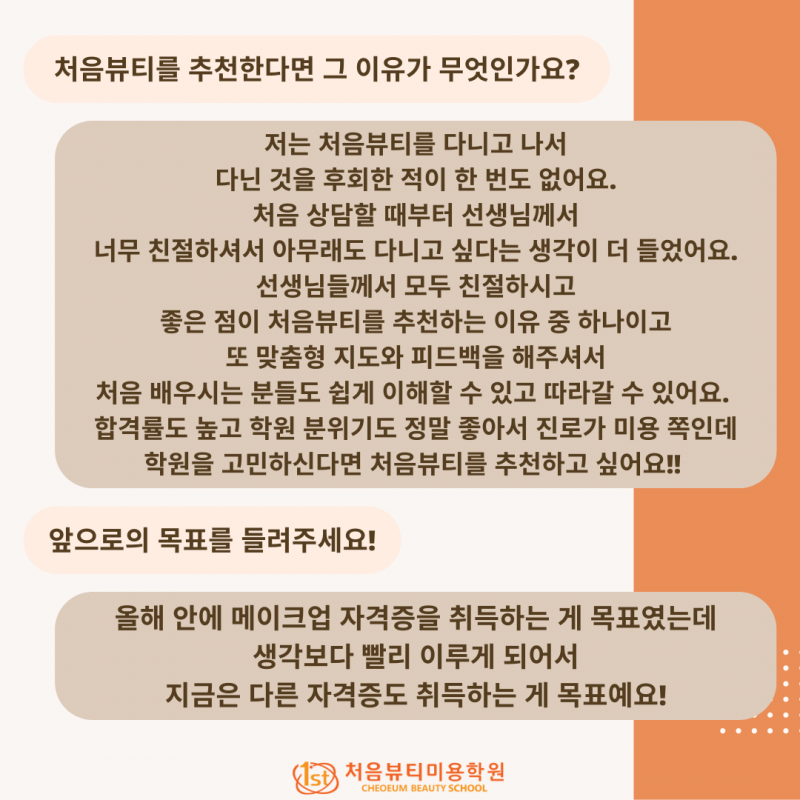 처음뷰티를 추천한다면 그 이유가 무엇인가요?

저는 처음뷰티를 다니고 나서
다닌 것을 후회한 적이 한 번도 없어요.
처음 상담할 때부터 선생님께서
너무 친절하셔서 아무래도 다니고 싶다는 생각이 더 들었어요.
선생님들께서 모두 친절하시고
좋은 점이 처음뷰티를 추천하는 이유 중 하나이고
또 맞춤형 지도와 피드백을 해주셔서
처음 배우시는 분들도 쉽게 이해할 수 있고 따라갈 수 있어요.
합격률도 높고 학원 분위기도 정말 좋아서 진로가 미용 쪽인데
학원을 고민하신다면 처음뷰티를 추천하고 싶어요!!

앞으로의 목표를 들려주세요!

올해 안에 메이크업 자격증을 취득하는 게 목표였는데
생각보다 빨리 이루게 되어서
지금은 다른 자격증도 취득하는 게 목표예요!

1st 처음뷰티미용학원
CHEOEUM BEAUTY SCHOOL